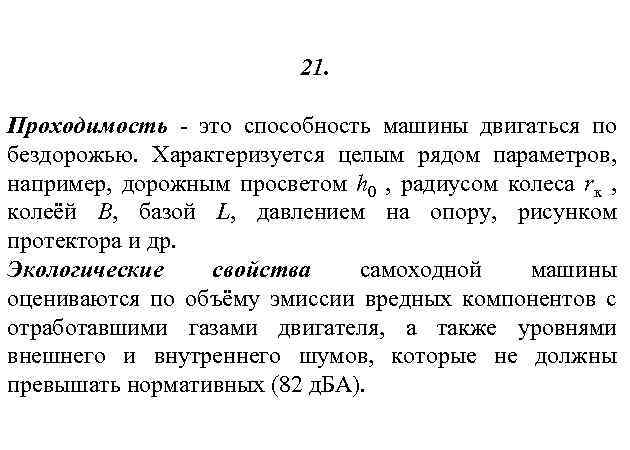 21.

Проходимость - это способность машины двигаться по бездорожью. Характеризуется целым рядом параметров, например, дорожным просветом $h_0$ , радиусом колеса $r_к$ , колеёй $B$, базой $L$, давлением на опору, рисунком протектора и др.

Экологические свойства самоходной машины оцениваются по объёму эмиссии вредных компонентов с отработавшими газами двигателя, а также уровнями внешнего и внутреннего шумов, которые не должны превышать нормативных (82 дБА).